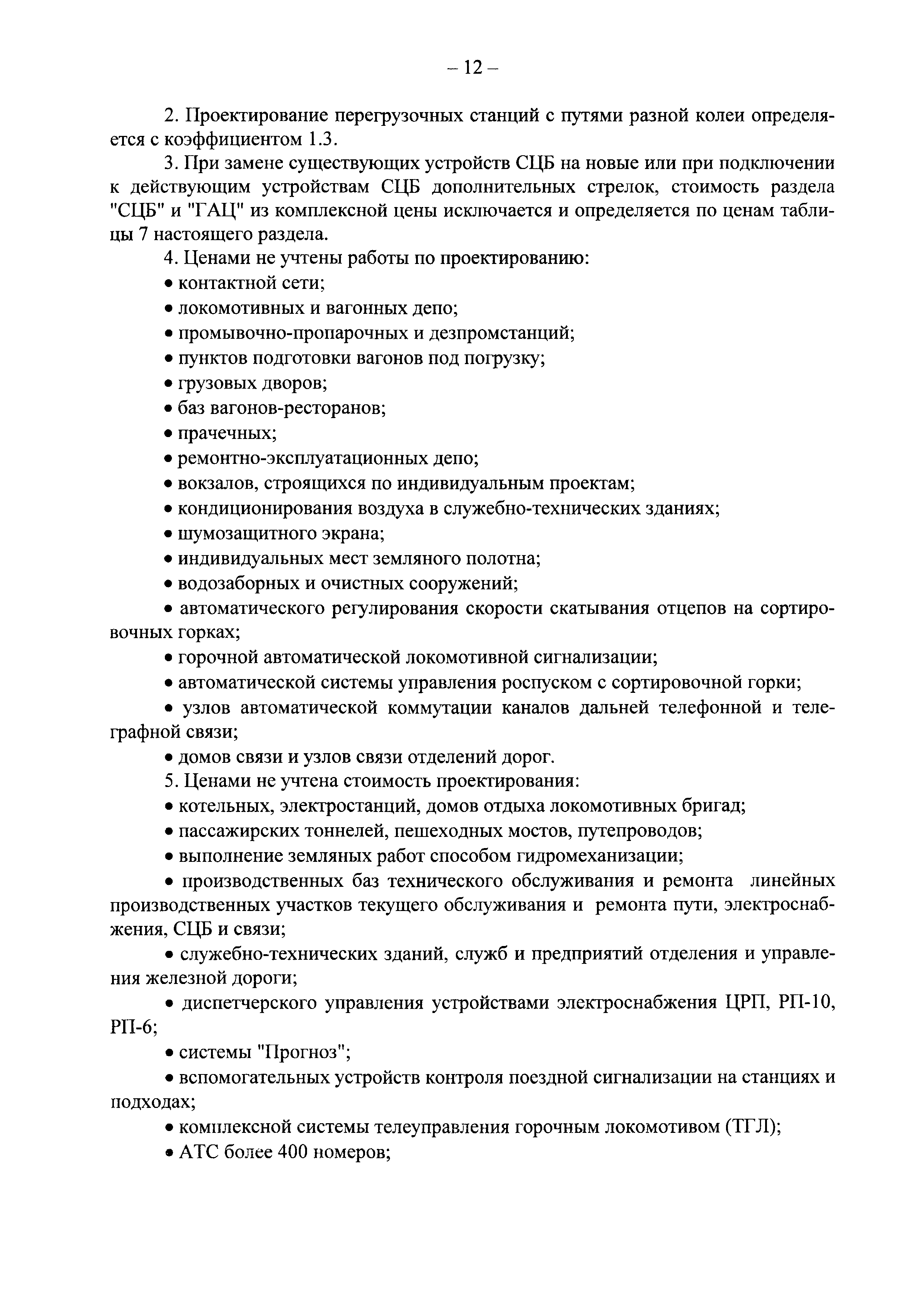 – 12 –

2. Проектирование перегрузочных станций с путями разной колеи определяется с коэффициентом 1.3.

3. При замене существующих устройств СЦБ на новые или при подключении к действующим устройствам СЦБ дополнительных стрелок, стоимость раздела "СЦБ" и "ГАЦ" из комплексной цены исключается и определяется по ценам таблицы 7 настоящего раздела.

4. Ценами не учтены работы по проектированию:

• контактной сети;

• локомотивных и вагонных депо;

• промывочно-пропарочных и дезпромстанций;

• пунктов подготовки вагонов под погрузку;

• грузовых дворов;

• баз вагонов-ресторанов;

• прачечных;

• ремонтно-эксплуатационных депо;

• вокзалов, строящихся по индивидуальным проектам;

• кондиционирования воздуха в служебно-технических зданиях;

• шумозащитного экрана;

• индивидуальных мест земляного полотна;

• водозаборных и очистных сооружений;

• автоматического регулирования скорости скатывания отцепов на сортировочных горках;

• горочной автоматической локомотивной сигнализации;

• автоматической системы управления роспуском с сортировочной горки;

• узлов автоматической коммутации каналов дальней телефонной и телеграфной связи;

• домов связи и узлов связи отделений дорог.

5. Ценами не учтена стоимость проектирования:

• котельных, электростанций, домов отдыха локомотивных бригад;

• пассажирских тоннелей, пешеходных мостов, путепроводов;

• выполнение земляных работ способом гидромеханизации;

• производственных баз технического обслуживания и ремонта линейных производственных участков текущего обслуживания и ремонта пути, электроснабжения, СЦБ и связи;

• служебно-технических зданий, служб и предприятий отделения и управления железной дороги;

• диспетчерского управления устройствами электроснабжения ЦРП, РП-10, РП-6;

• системы "Прогноз";

• вспомогательных устройств контроля поездной сигнализации на станциях и подходах;

• комплексной системы телеуправления горочным локомотивом (ТГЛ);

• АТС более 400 номеров;